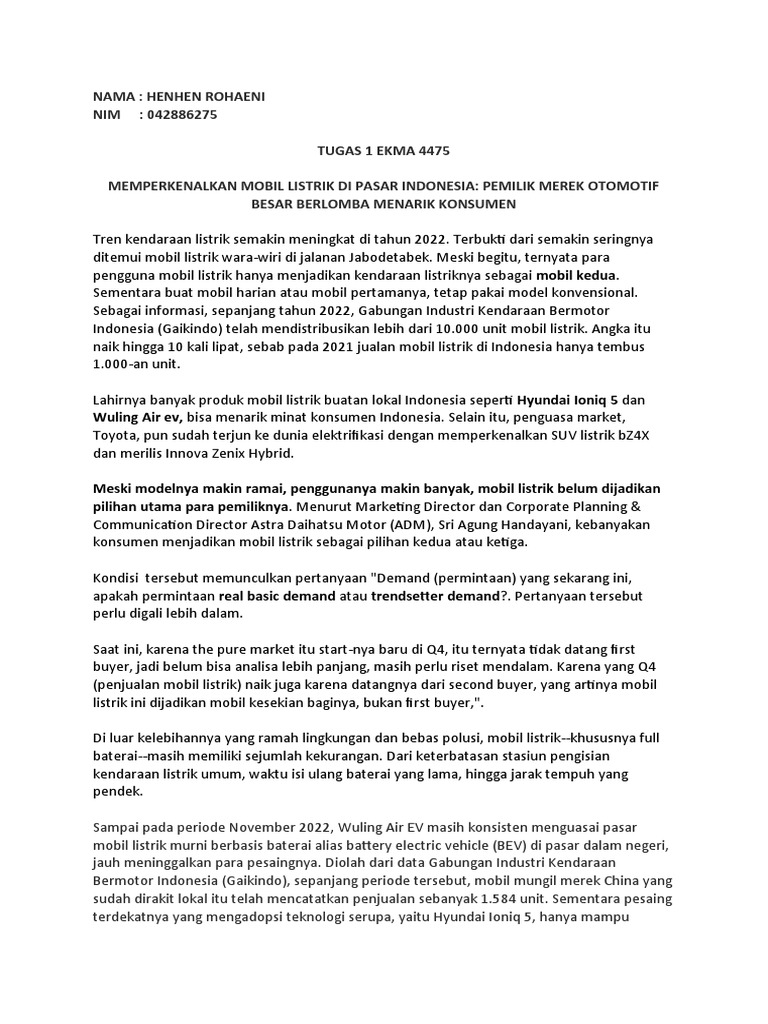 NAMA : HENHEN ROHAENI
NIM : 042886275

TUGAS 1 EKMA 4475

MEMPERKENALKAN MOBIL LISTRIK DI PASAR INDONESIA: PEMILIK MEREK OTOMOTIF BESAR BERLOMBA MENARIK KONSUMEN

Tren kendaraan listrik semakin meningkat di tahun 2022. Terbukti dari semakin seringnya ditemui mobil listrik wara-wiri di jalanan Jabodetabek. Meski begitu, ternyata para pengguna mobil listrik hanya menjadikan kendaraan listriknya sebagai mobil kedua. Sementara buat mobil harian atau mobil pertamanya, tetap pakai model konvensional. Sebagai informasi, sepanjang tahun 2022, Gabungan Industri Kendaraan Bermotor Indonesia (Gaikindo) telah mendistribusikan lebih dari 10.000 unit mobil listrik. Angka itu naik hingga 10 kali lipat, sebab pada 2021 jualan mobil listrik di Indonesia hanya tembus 1.000-an unit.

Lahirnya banyak produk mobil listrik buatan lokal Indonesia seperti Hyundai Ioniq 5 dan Wuling Air ev, bisa menarik minat konsumen Indonesia. Selain itu, penguasa market, Toyota, pun sudah terjun ke dunia elektrifikasi dengan memperkenalkan SUV listrik bZ4X dan merilis Innova Zenix Hybrid.

Meski modelnya makin ramai, penggunanya makin banyak, mobil listrik belum dijadikan pilihan utama para pemiliknya. Menurut Marketing Director dan Corporate Planning & Communication Director Astra Daihatsu Motor (ADM), Sri Agung Handayani, kebanyakan konsumen menjadikan mobil listrik sebagai pilihan kedua atau ketiga.

Kondisi tersebut memunculkan pertanyaan "Demand (permintaan) yang sekarang ini, apakah permintaan real basic demand atau trendsetter demand?. Pertanyaan tersebut perlu digali lebih dalam.

Saat ini, karena the pure market itu start-nya baru di Q4, itu ternyata tidak datang first buyer, jadi belum bisa analisa lebih panjang, masih perlu riset mendalam. Karena yang Q4 (penjualan mobil listrik) naik juga karena datangnya dari second buyer, yang artinya mobil listrik ini dijadikan mobil kesekian baginya, bukan first buyer,".

Di luar kelebihannya yang ramah lingkungan dan bebas polusi, mobil listrik--khususnya full baterai--masih memiliki sejumlah kekurangan. Dari keterbatasan stasiun pengisian kendaraan listrik umum, waktu isi ulang baterai yang lama, hingga jarak tempuh yang pendek.

Sampai pada periode November 2022, Wuling Air EV masih konsisten menguasai pasar mobil listrik murni berbasis baterai alias battery electric vehicle (BEV) di pasar dalam negeri, jauh meninggalkan para pesaingnya. Diolah dari data Gabungan Industri Kendaraan Bermotor Indonesia (Gaikindo), sepanjang periode tersebut, mobil mungil merek China yang sudah dirakit lokal itu telah mencatatkan penjualan sebanyak 1.584 unit. Sementara pesaing terdekatnya yang mengadopsi teknologi serupa, yaitu Hyundai Ioniq 5, hanya mampu